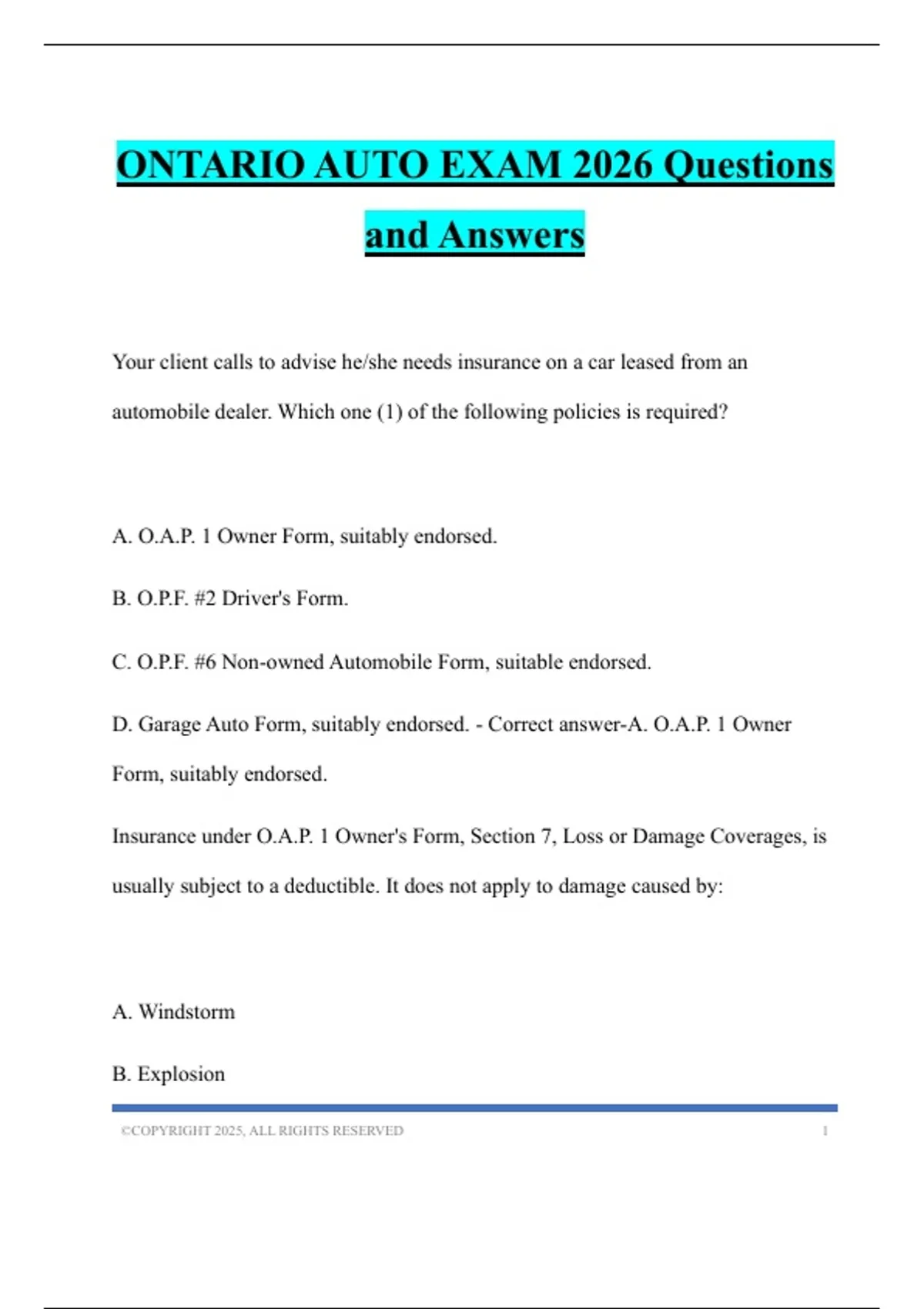 ONTARIO AUTO EXAM 2026 Questions and Answers

Your client calls to advise he/she needs insurance on a car leased from an automobile dealer. Which one (1) of the following policies is required?

A. O.A.P. 1 Owner Form, suitably endorsed.

B. O.P.F. #2 Driver's Form.

C. O.P.F. #6 Non-owned Automobile Form, suitable endorsed.

D. Garage Auto Form, suitably endorsed. - Correct answer-A. O.A.P. 1 Owner Form, suitably endorsed.

Insurance under O.A.P. 1 Owner's Form, Section 7, Loss or Damage Coverages, is usually subject to a deductible. It does not apply to damage caused by:

A. Windstorm

B. Explosion

©COPYRIGHT 2025, ALL RIGHTS RESERVED 1